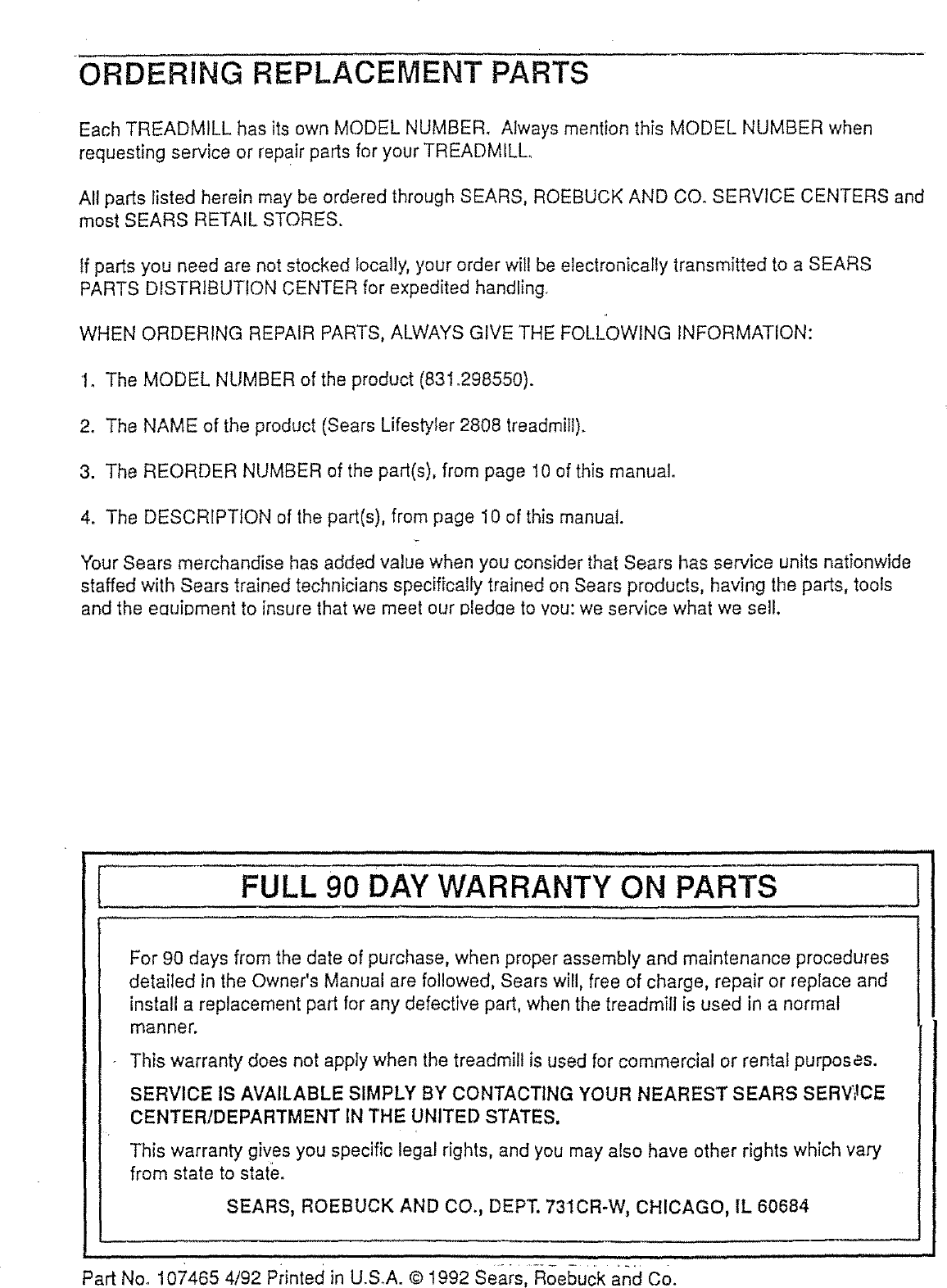 ORDERING REPLACEMENT PARTS

Each TREADMILL has its own MODEL NUMBER. Always mention this MODEL NUMBER when requesting service or repair parts for your TREADMILL.

All parts listed herein may be ordered through SEARS, ROEBUCK AND CO. SERVICE CENTERS and most SEARS RETAIL STORES.

If parts you need are not stocked locally, your order will be electronically transmitted to a SEARS PARTS DISTRIBUTION CENTER for expedited handling.

WHEN ORDERING REPAIR PARTS, ALWAYS GIVE THE FOLLOWING INFORMATION:

1. The MODEL NUMBER of the product (831.298550).

2. The NAME of the product (Sears Lifestyler 2808 treadmill).

3. The REORDER NUMBER of the part(s), from page 10 of this manual.

4. The DESCRIPTION of the part(s), from page 10 of this manual.

Your Sears merchandise has added value when you consider that Sears has service units nationwide staffed with Sears trained technicians specifically trained on Sears products, having the parts, tools and the equipment to insure that we meet our pledge to you: we service what we sell.

FULL 90 DAY WARRANTY ON PARTS

For 90 days from the date of purchase, when proper assembly and maintenance procedures detailed in the Owner's Manual are followed, Sears will, free of charge, repair or replace and install a replacement part for any defective part, when the treadmill is used in a normal manner.

This warranty does not apply when the treadmill is used for commercial or rental purposes.

SERVICE IS AVAILABLE SIMPLY BY CONTACTING YOUR NEAREST SEARS SERVICE CENTER/DEPARTMENT IN THE UNITED STATES.

This warranty gives you specific legal rights, and you may also have other rights which vary from state to state.

SEARS, ROEBUCK AND CO., DEPT. 731CR-W, CHICAGO, IL 60684

Part No. 107465 4/92 Printed in U.S.A. © 1992 Sears, Roebuck and Co.